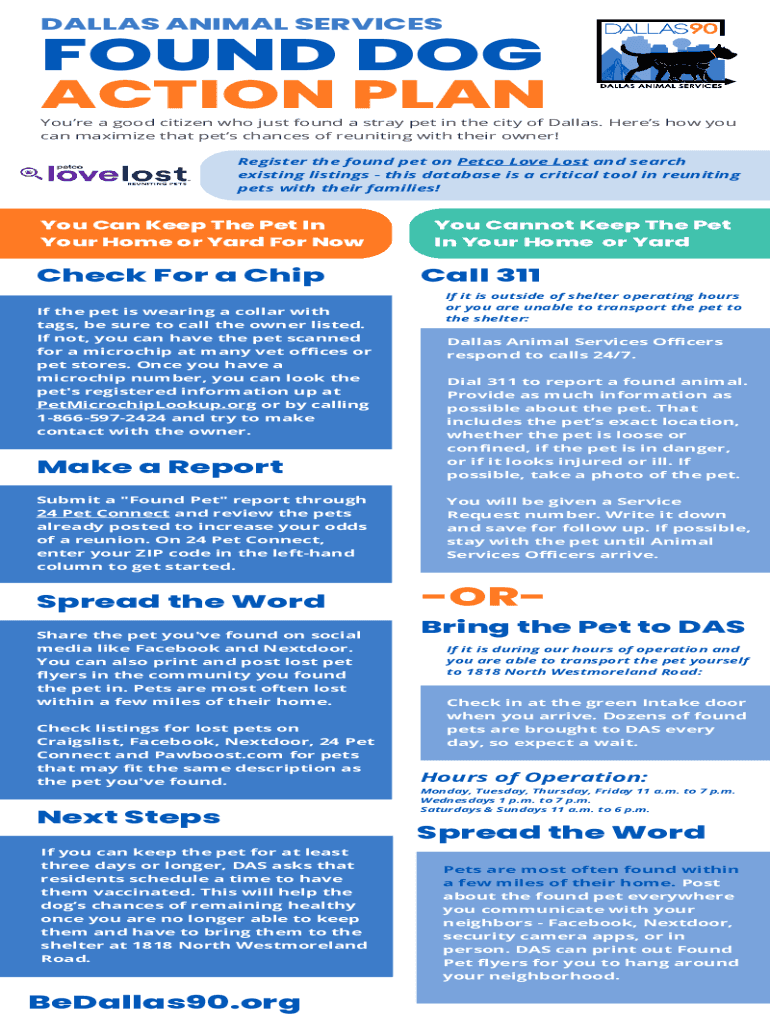 DALLAS ANIMAL SERVICES

FOUND DOG ACTION PLAN

DALLAS90
DALLAS ANIMAL SERVICES

You're a good citizen who just found a stray pet in the city of Dallas. Here's how you can maximize that pet's chances of reuniting with their owner!

petco love lost
REUNITING PETS

Register the found pet on Petco Love Lost and search existing listings - this database is a critical tool in reuniting pets with their families!

You Can Keep The Pet In Your Home or Yard For Now

Check For a Chip

If the pet is wearing a collar with tags, be sure to call the owner listed. If not, you can have the pet scanned for a microchip at many vet offices or pet stores. Once you have a microchip number, you can look the pet's registered information up at PetMicrochipLookup.org or by calling 1-866-597-2424 and try to make contact with the owner.

Make a Report

Submit a "Found Pet" report through 24 Pet Connect and review the pets already posted to increase your odds of a reunion. On 24 Pet Connect, enter your ZIP code in the left-hand column to get started.

Spread the Word

Share the pet you've found on social media like Facebook and Nextdoor. You can also print and post lost pet flyers in the community you found the pet in. Pets are most often lost within a few miles of their home.

Check listings for lost pets on Craigslist, Facebook, Nextdoor, 24 Pet Connect and Pawboost.com for pets that may fit the same description as the pet you've found.

Next Steps

If you can keep the pet for at least three days or longer, DAS asks that residents schedule a time to have them vaccinated. This will help the dog's chances of remaining healthy once you are no longer able to keep them and have to bring them to the shelter at 1818 North Westmoreland Road.

BeDallas90.org

You Cannot Keep The Pet In Your Home or Yard

Call 311

If it is outside of shelter operating hours or you are unable to transport the pet to the shelter:

Dallas Animal Services Officers respond to calls 24/7.

Dial 311 to report a found animal. Provide as much information as possible about the pet. That includes the pet's exact location, whether the pet is loose or confined, if the pet is in danger, or if it looks injured or ill. If possible, take a photo of the pet.

You will be given a Service Request number. Write it down and save for follow up. If possible, stay with the pet until Animal Services Officers arrive.

—OR—

Bring the Pet to DAS

If it is during our hours of operation and you are able to transport the pet yourself to 1818 North Westmoreland Road:

Check in at the green intake door when you arrive. Dozens of found pets are brought to DAS every day, so expect a wait.

Hours of Operation:
Monday, Tuesday, Thursday, Friday 11 a.m. to 7 p.m.
Wednesdays 1 p.m. to 7 p.m.
Saturdays & Sundays 11 a.m. to 6 p.m.

Spread the Word

Pets are most often found within a few miles of their home. Post about the found pet everywhere you communicate with your neighbors - Facebook, Nextdoor, security camera apps, or in person. DAS can print out Found Pet flyers for you to hang around your neighborhood.